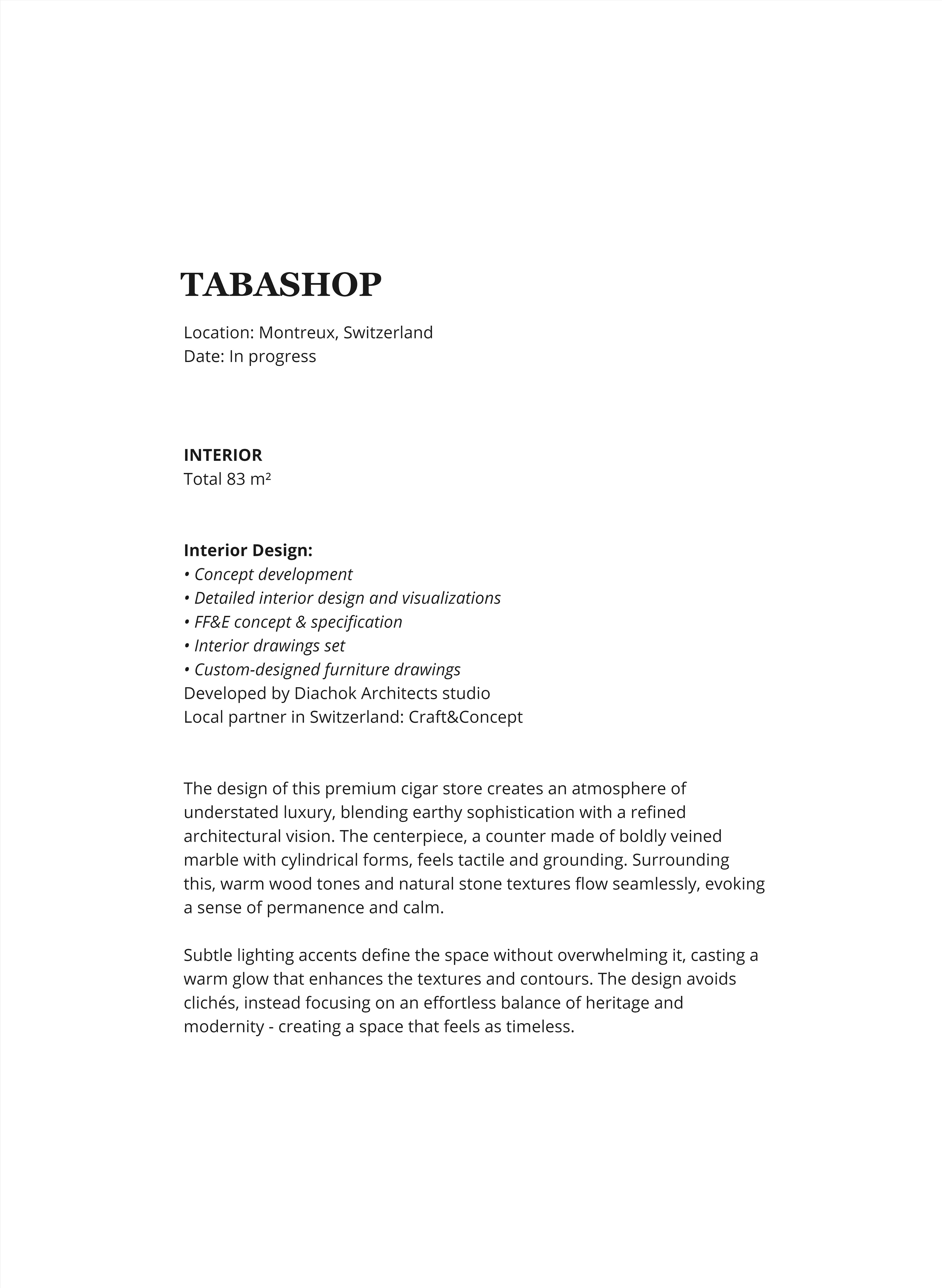 TABASHOP

Location: Montreux, Switzerland
Date: In progress

INTERIOR
Total 83 m²

Interior Design:
• Concept development
• Detailed interior design and visualizations
• FF&E concept & specification
• Interior drawings set
• Custom-designed furniture drawings
Developed by Diachok Architects studio
Local partner in Switzerland: Craft&Concept

The design of this premium cigar store creates an atmosphere of understated luxury, blending earthy sophistication with a refined architectural vision. The centerpiece, a counter made of boldly veined marble with cylindrical forms, feels tactile and grounding. Surrounding this, warm wood tones and natural stone textures flow seamlessly, evoking a sense of permanence and calm.

Subtle lighting accents define the space without overwhelming it, casting a warm glow that enhances the textures and contours. The design avoids clichés, instead focusing on an effortless balance of heritage and modernity - creating a space that feels as timeless.